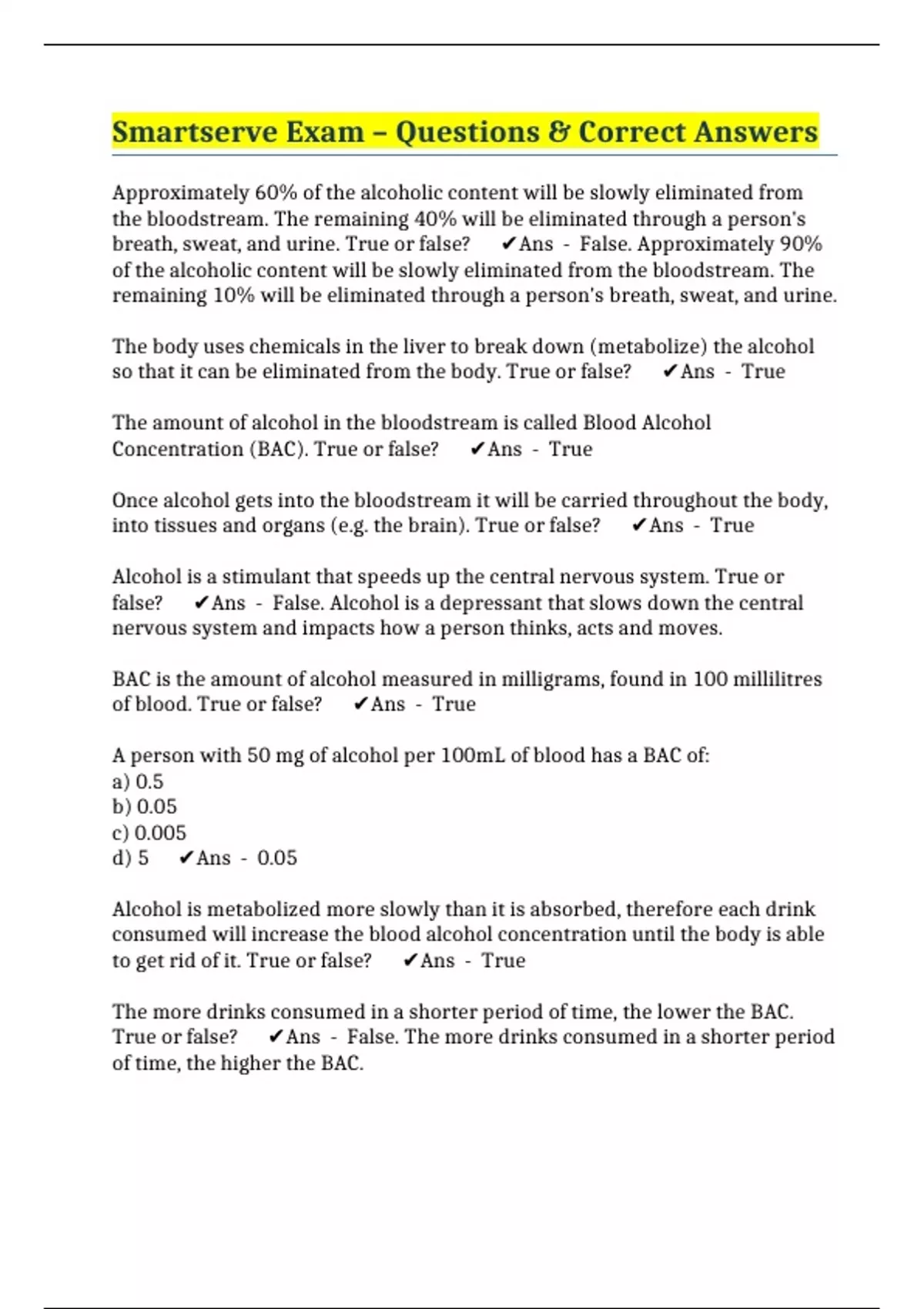 Smartserve Exam – Questions & Correct Answers

Approximately 60% of the alcoholic content will be slowly eliminated from the bloodstream. The remaining 40% will be eliminated through a person's breath, sweat, and urine. True or false? ✔Ans - False. Approximately 90% of the alcoholic content will be slowly eliminated from the bloodstream. The remaining 10% will be eliminated through a person's breath, sweat, and urine.

The body uses chemicals in the liver to break down (metabolize) the alcohol so that it can be eliminated from the body. True or false? ✔Ans - True

The amount of alcohol in the bloodstream is called Blood Alcohol Concentration (BAC). True or false? ✔Ans - True

Once alcohol gets into the bloodstream it will be carried throughout the body, into tissues and organs (e.g. the brain). True or false? ✔Ans - True

Alcohol is a stimulant that speeds up the central nervous system. True or false? ✔Ans - False. Alcohol is a depressant that slows down the central nervous system and impacts how a person thinks, acts and moves.

BAC is the amount of alcohol measured in milligrams, found in 100 millilitres of blood. True or false? ✔Ans - True

A person with 50 mg of alcohol per 100mL of blood has a BAC of:
a) 0.5
b) 0.05
c) 0.005
d) 5 ✔Ans - 0.05

Alcohol is metabolized more slowly than it is absorbed, therefore each drink consumed will increase the blood alcohol concentration until the body is able to get rid of it. True or false? ✔Ans - True

The more drinks consumed in a shorter period of time, the lower the BAC. True or false? ✔Ans - False. The more drinks consumed in a shorter period of time, the higher the BAC.